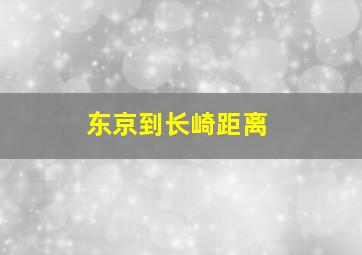 东京到长崎距离